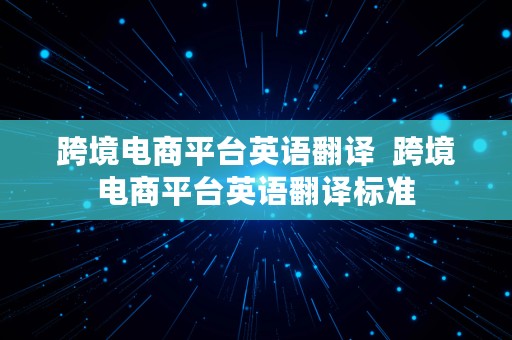 跨境电商平台英语翻译  跨境电商平台英语翻译标准